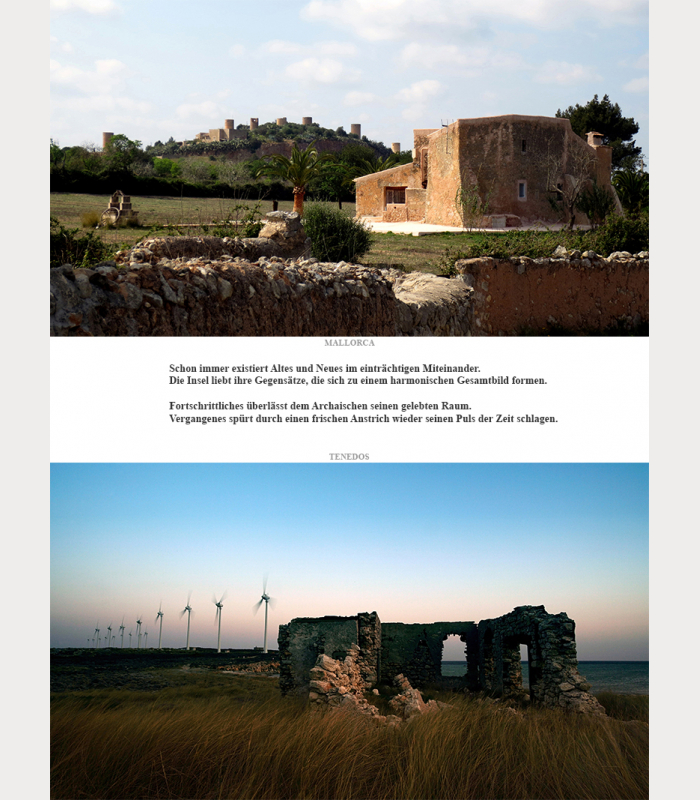 MALLORCA

Schon immer existiert Altes und Neues im einträchtigen Miteinander.
Die Insel liebt ihre Gegensätze, die sich zu einem harmonischen Gesamtbild formen.

Fortschrittliches überlässt dem Archaischen seinen gelebten Raum.
Vergangenes spürt durch einen frischen Anstrich wieder seinen Puls der Zeit schlagen.

TENEDOS